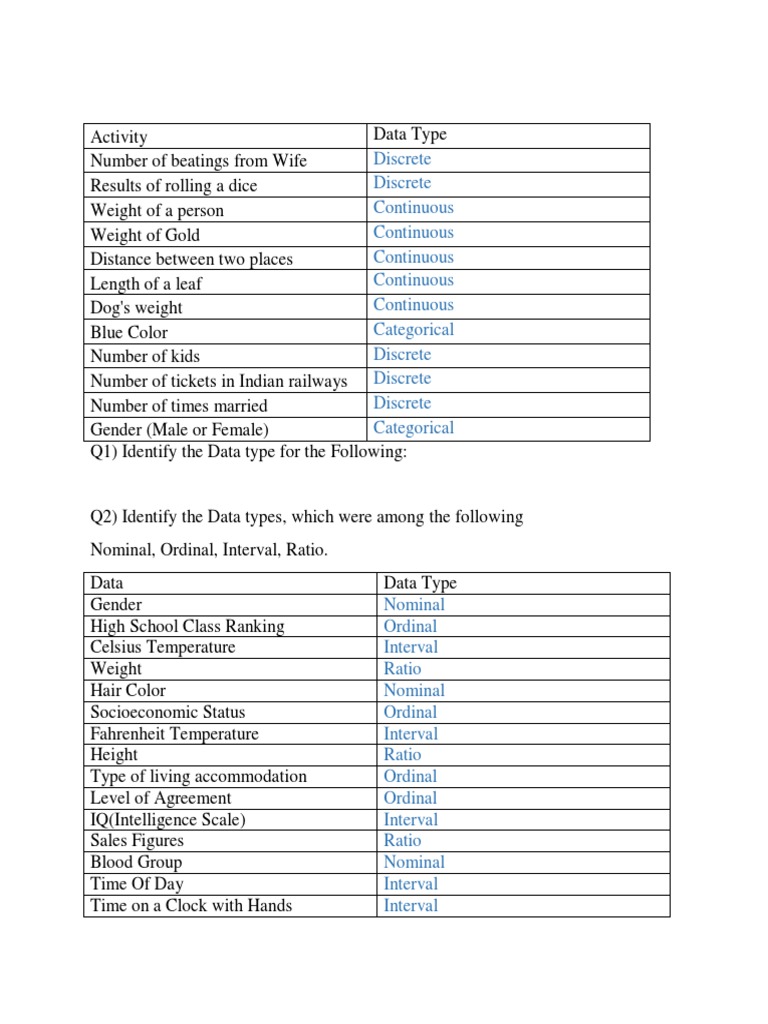 | Activity | Data Type |
|---|---|
| Number of beatings from Wife | Discrete |
| Results of rolling a dice | Discrete |
| Weight of a person | Continuous |
| Weight of Gold | Continuous |
| Distance between two places | Continuous |
| Length of a leaf | Continuous |
| Dog's weight | Continuous |
| Blue Color | Categorical |
| Number of kids | Discrete |
| Number of tickets in Indian railways | Discrete |
| Number of times married | Discrete |
| Gender (Male or Female) | Categorical |

Q1) Identify the Data type for the Following:

Q2) Identify the Data types, which were among the following

Nominal, Ordinal, Interval, Ratio.

| Data | Data Type |
|---|---|
| Gender | Nominal |
| High School Class Ranking | Ordinal |
| Celsius Temperature | Interval |
| Weight | Ratio |
| Hair Color | Nominal |
| Socioeconomic Status | Ordinal |
| Fahrenheit Temperature | Interval |
| Height | Ratio |
| Type of living accommodation | Ordinal |
| Level of Agreement | Ordinal |
| IQ(Intelligence Scale) | Interval |
| Sales Figures | Ratio |
| Blood Group | Nominal |
| Time Of Day | Interval |
| Time on a Clock with Hands | Interval |